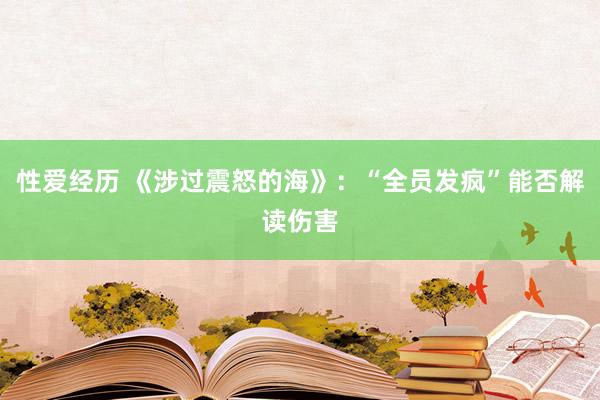 性爱经历 《涉过震怒的海》：“全员发疯”能否解读伤害